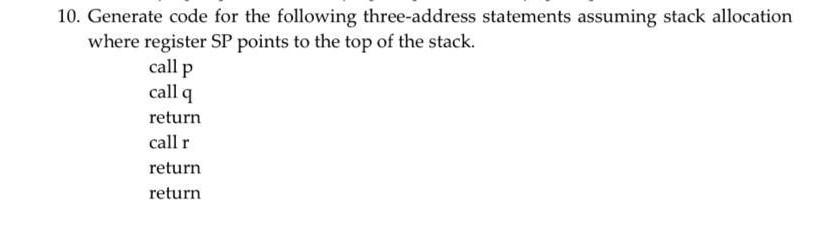 10. Generate code for the following three-address statements assuming stack allocation where register SP points to the top of the stack.

call p
call q
return
call r
return
return